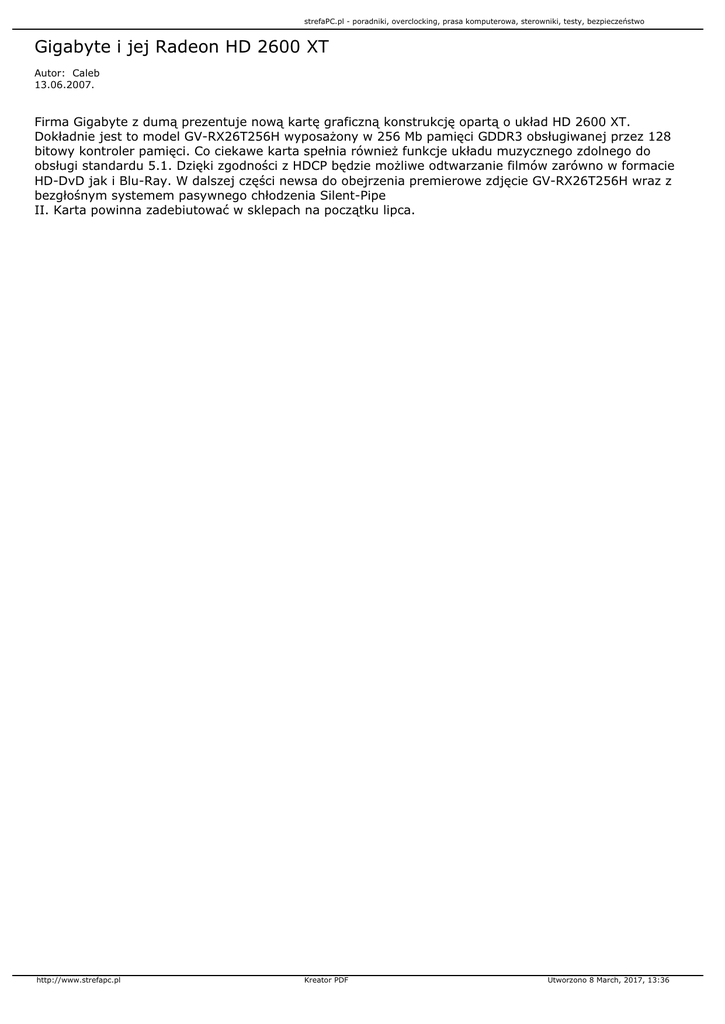 strefaPC.pl - poradniki, overclocking, prasa komputerowa, sterowniki, testy, bezpieczeństwo

Gigabyte i jej Radeon HD 2600 XT

Autor: Caleb
13.06.2007.

Firma Gigabyte z dumą prezentuje nową kartę graficzną konstrukcję opartą o układ HD 2600 XT. Dokładnie jest to model GV-RX26T256H wyposażony w 256 Mb pamięci GDDR3 obsługiwanej przez 128 bitowy kontroler pamięci. Co ciekawe karta spełnia również funkcje układu muzycznego zdolnego do obsługi standardu 5.1. Dzięki zgodności z HDCP będzie możliwe odtwarzanie filmów zarówno w formacie HD-DvD jak i Blu-Ray. W dalszej części newsa do obejrzenia premierowe zdjęcie GV-RX26T256H wraz z bezgłośnym systemem pasywnego chłodzenia Silent-Pipe
II. Karta powinna zadebiutować w sklepach na początku lipca.

http://www.strefapc.pl Kreator PDF Utworzono 8 March, 2017, 13:36